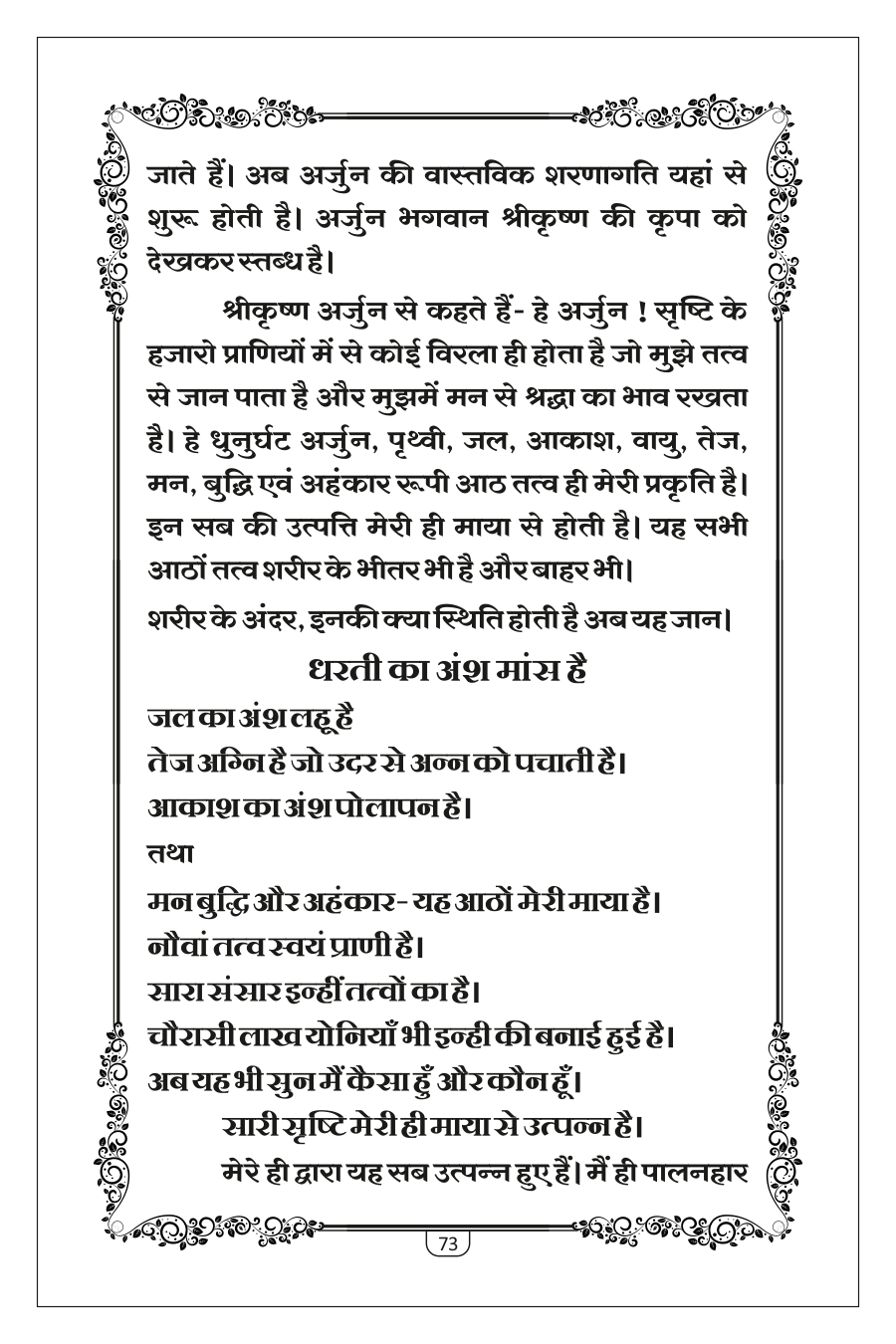 जाते हैं। अब अर्जुन की वास्तविक शरणागति यहां से शुरू होती है। अर्जुन भगवान श्रीकृष्ण की कृपा को देखकर स्तब्ध है।

श्रीकृष्ण अर्जुन से कहते हैं- हे अर्जुन ! सृष्टि के हजारो प्राणियों में से कोई विरला ही होता है जो मुझे तत्व से जान पाता है और मुझमें मन से श्रद्धा का भाव रखता है। हे धुनुर्घट अर्जुन, पृथ्वी, जल, आकाश, वायु, तेज, मन, बुद्धि एवं अहंकार रूपी आठ तत्व ही मेरी प्रकृति है। इन सब की उत्पत्ति मेरी ही माया से होती है। यह सभी आठों तत्व शरीर के भीतर भी है और बाहर भी।

शरीर के अंदर, इनकी क्या स्थिति होती है अब यह जान।

धरती का अंश मांस है

जल का अंश लहू है

तेज अग्नि है जो उदर से अन्न को पचाती है।

आकाश का अंश पोलापन है।

तथा

मन बुद्धि और अहंकार- यह आठों मेरी माया है।

नौवां तत्व स्वयं प्राणी है।

सारा संसार इन्हीं तत्वों का है।

चौरासी लाख योनियाँ भी इन्ही की बनाई हुई है।

अब यह भी सुन मैं कैसा हुँ और कौन हूँ।

सारी सृष्टि मेरी ही माया से उत्पन्न है।

मेरे ही द्वारा यह सब उत्पन्न हुए हैं। मैं ही पालनहार

73